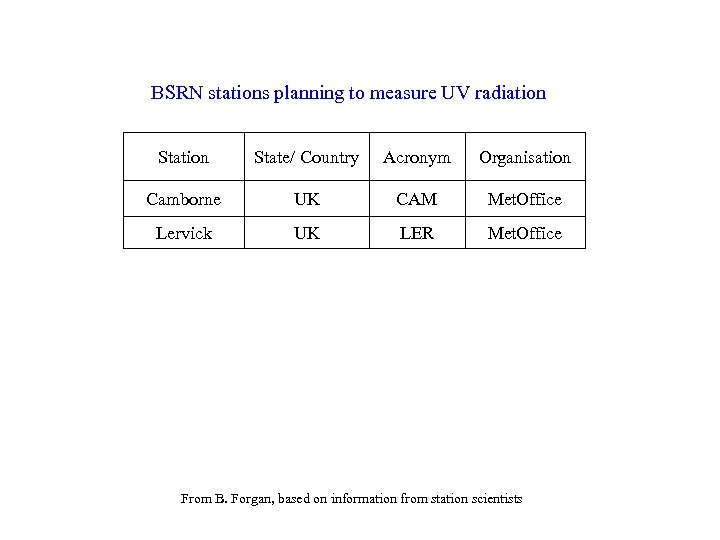 BSRN stations planning to measure UV radiation

| Station | State/ Country | Acronym | Organisation |
|---|---|---|---|
| Camborne | UK | CAM | MetOffice |
| Lervick | UK | LER | MetOffice |

From B. Forgan, based on information from station scientists